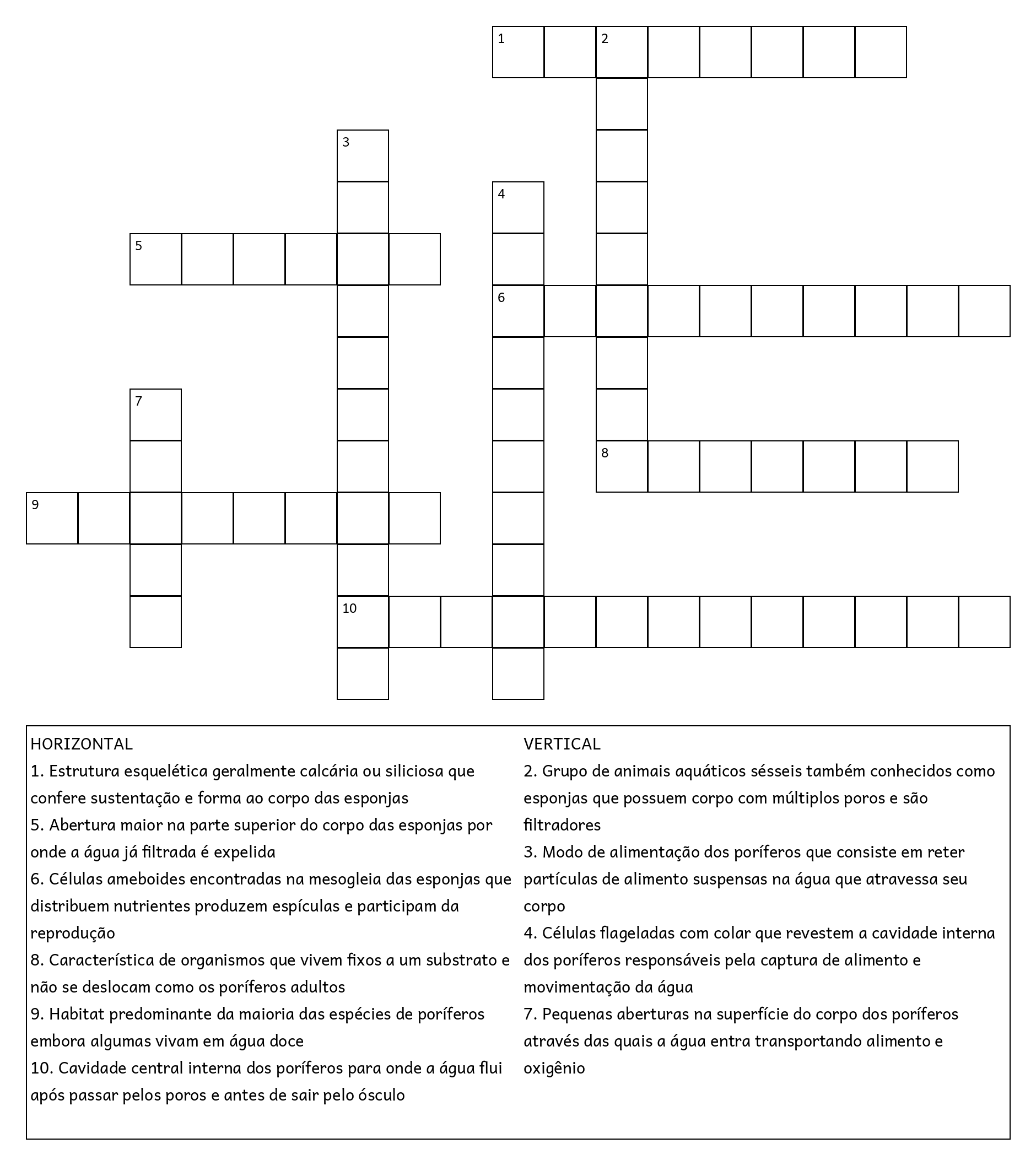 1
2
3
4
5
6
7
8
9
10

HORIZONTAL
1. Estrutura esquelética geralmente calcária ou siliciosa que confere sustentação e forma ao corpo das esponjas
5. Abertura maior na parte superior do corpo das esponjas por onde a água já filtrada é expelida
6. Células ameboides encontradas na mesogleia das esponjas que distribuem nutrientes produzem espículas e participam da reprodução
8. Característica de organismos que vivem fixos a um substrato e não se deslocam como os poríferos adultos
9. Habitat predominante da maioria das espécies de poríferos embora algumas vivam em água doce
10. Cavidade central interna dos poríferos para onde a água flui após passar pelos poros e antes de sair pelo ósculo

VERTICAL
2. Grupo de animais aquáticos sésseis também conhecidos como esponjas que possuem corpo com múltiplos poros e são filtradores
3. Modo de alimentação dos poríferos que consiste em reter partículas de alimento suspensas na água que atravessa seu corpo
4. Células flageladas com colar que revestem a cavidade interna dos poríferos responsáveis pela captura de alimento e movimentação da água
7. Pequenas aberturas na superfície do corpo dos poríferos através das quais a água entra transportando alimento e oxigênio